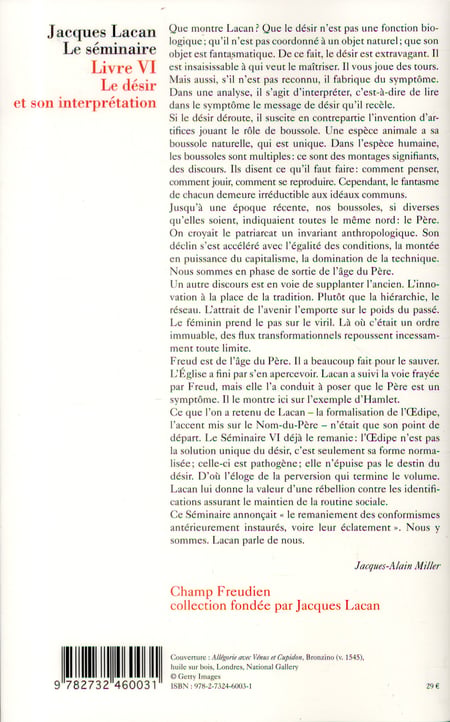 Jacques Lacan
Le séminaire
Livre VI
Le désir
et son interprétation

Que montre Lacan ? Que le désir n'est pas une fonction biologique ; qu'il n'est pas coordonné à un objet naturel ; que son objet est fantasmatique. De ce fait, le désir est extravagant. Il est insaisissable à qui veut le maîtriser. Il vous joue des tours. Mais aussi, s'il n'est pas reconnu, il fabrique du symptôme. Dans une analyse, il s'agit d'interpréter, c'est-à-dire de lire dans le symptôme le message de désir qu'il recèle.
Si le désir déroute, il suscite en contrepartie l'invention d'artifices jouant le rôle de boussole. Une espèce animale a sa boussole naturelle, qui est unique. Dans l'espèce humaine, les boussoles sont multiples : ce sont des montages signifiants, des discours. Ils disent ce qu'il faut faire : comment penser, comment jouir, comment se reproduire. Cependant, le fantasme de chacun demeure irréductible aux idéaux communs.
Jusqu'à une époque récente, nos boussoles, si diverses qu'elles soient, indiquaient toutes le même nord : le Père. On croyait le patriarcat un invariant anthropologique. Son déclin s'est accéléré avec l'égalité des conditions, la montée en puissance du capitalisme, la domination de la technique. Nous sommes en phase de sortie de l'âge du Père.
Un autre discours est en voie de supplanter l'ancien. L'innovation à la place de la tradition. Plutôt que la hiérarchie, le réseau. L'attrait de l'avenir l'emporte sur le poids du passé. Le féminin prend le pas sur le viril. Là où c'était un ordre immuable, des flux transformationnels repoussent incessamment toute limite.
Freud est de l'âge du Père. Il a beaucoup fait pour le sauver. L'Église a fini par s'en apercevoir. Lacan a suivi la voie frayée par Freud, mais elle l'a conduit à poser que le Père est un symptôme. Il le montre ici sur l'exemple d'Hamlet.
Ce que l'on a retenu de Lacan – la formalisation de l'Œdipe, l'accent mis sur le Nom-du-Père – n'était que son point de départ. Le Séminaire VI déjà le remanie : l'Œdipe n'est pas la solution unique du désir, c'est seulement sa forme normalisée ; celle-ci est pathogène ; elle n'épuise pas le destin du désir. D'où l'éloge de la perversion qui termine le volume. Lacan lui donne la valeur d'une rébellion contre les identifications assurant le maintien de la routine sociale.
Ce Séminaire annonçait « le remaniement des conformismes antérieurement instaurés, voire leur éclatement ». Nous y sommes. Lacan parle de nous.

Jacques-Alain Miller

Champ Freudien
collection fondée par Jacques Lacan

9 782732 460031

Couverture : Allégorie avec Vénus et Cupidon, Bronzino (v. 1545), huile sur bois, Londres, National Gallery
© Getty Images
ISBN : 978-2-7324-6003-1

29 €